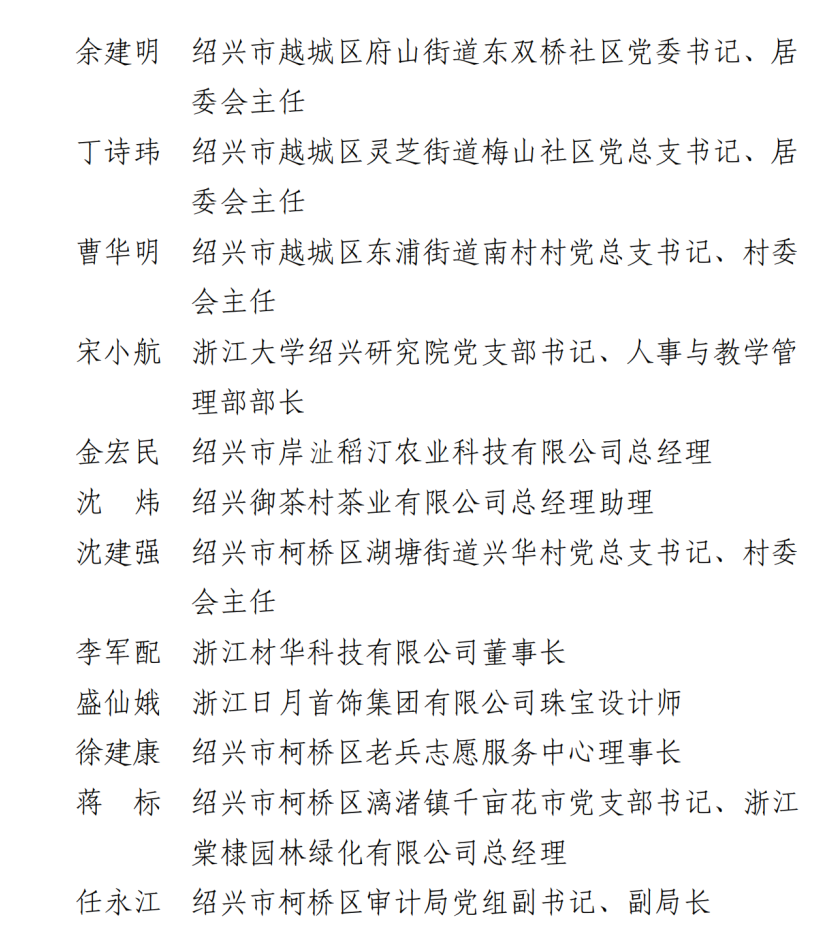 余建明　绍兴市越城区府山街道东双桥社区党委书记、居委会主任
丁诗玮　绍兴市越城区灵芝街道梅山社区党总支书记、居委会主任
曹华明　绍兴市越城区东浦街道南村村党总支书记、村委会主任
宋小航　浙江大学绍兴研究院党支部书记、人事与教学管理部部长
金宏民　绍兴市岸沚稻汀农业科技有限公司总经理
沈　炜　绍兴御茶村茶业有限公司总经理助理
沈建强　绍兴市柯桥区湖塘街道兴华村党总支书记、村委会主任
李军配　浙江材华科技有限公司董事长
盛仙娥　浙江日月首饰集团有限公司珠宝设计师
徐建康　绍兴市柯桥区老兵志愿服务中心理事长
蒋　标　绍兴市柯桥区漓渚镇千亩花市党支部书记、浙江棠棣园林绿化有限公司总经理
任永江　绍兴市柯桥区审计局党组副书记、副局长